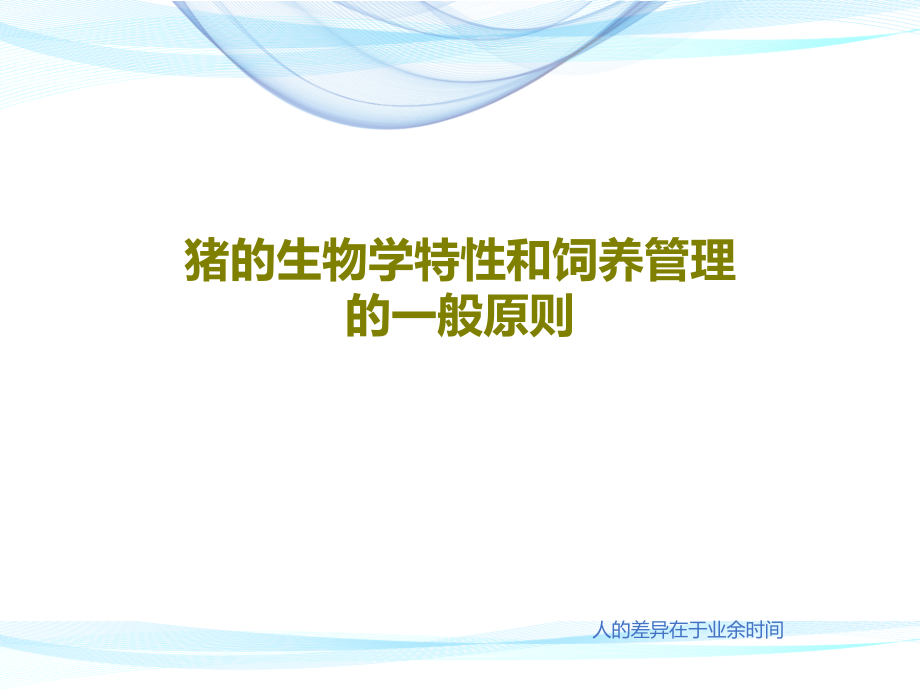 猪的生物学特性和饲养管理的一般原则

人的差异在于业余时间